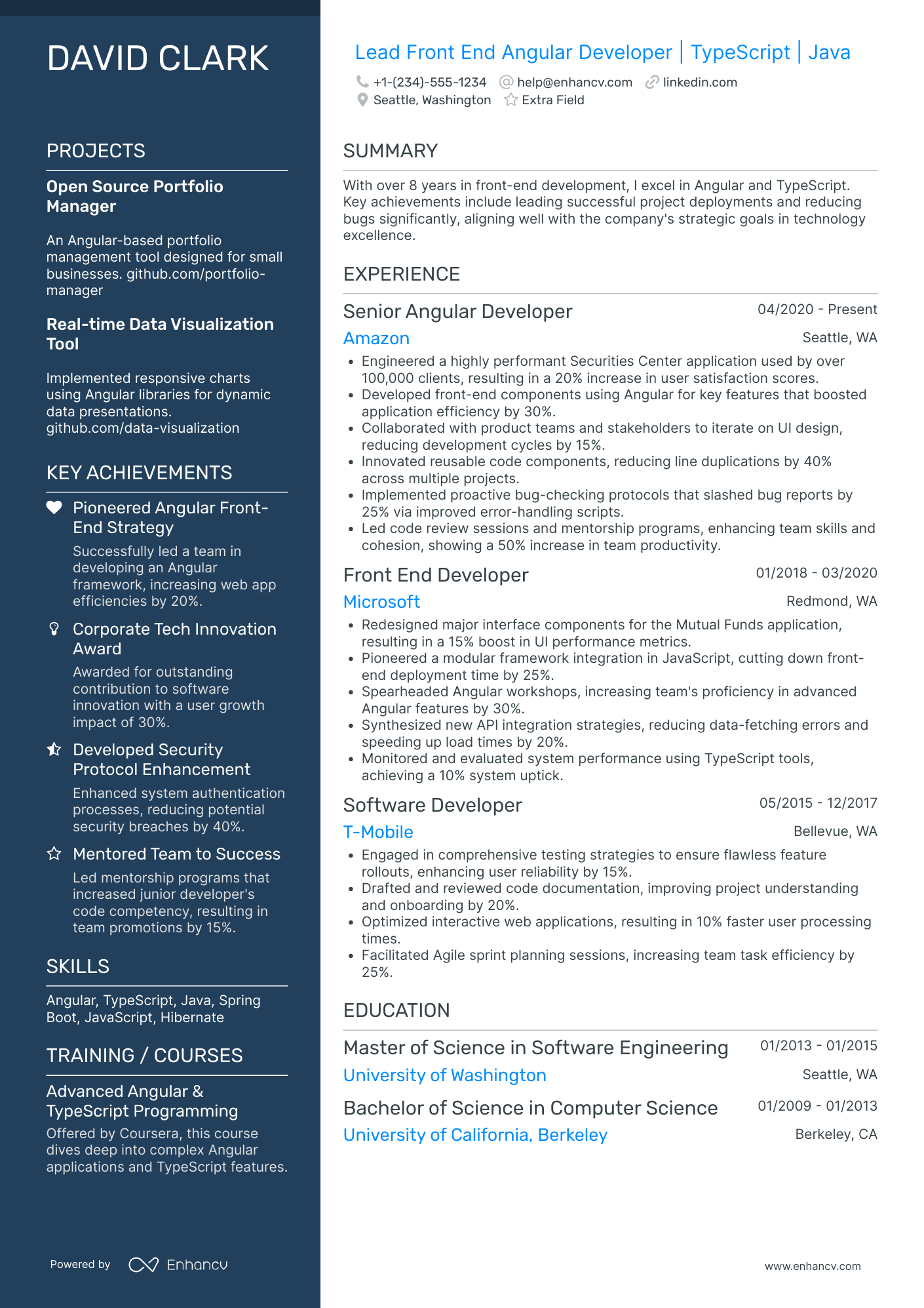 DAVID CLARK

PROJECTS

Open Source Portfolio Manager

An Angular-based portfolio management tool designed for small businesses. github.com/portfolio-manager

Real-time Data Visualization Tool

Implemented responsive charts using Angular libraries for dynamic data presentations. github.com/data-visualization

KEY ACHIEVEMENTS

Pioneered Angular Front-End Strategy
Successfully led a team in developing an Angular framework, increasing web app efficiencies by 20%.

Corporate Tech Innovation Award
Awarded for outstanding contribution to software innovation with a user growth impact of 30%.

Developed Security Protocol Enhancement
Enhanced system authentication processes, reducing potential security breaches by 40%.

Mentored Team to Success
Led mentorship programs that increased junior developer's code competency, resulting in team promotions by 15%.

SKILLS

Angular, TypeScript, Java, Spring Boot, JavaScript, Hibernate

TRAINING / COURSES

Advanced Angular & TypeScript Programming
Offered by Coursera, this course dives deep into complex Angular applications and TypeScript features.

Powered by Enhancv

Lead Front End Angular Developer | TypeScript | Java

+1-(234)-555-1234 help@enhancv.com linkedin.com
Seattle, Washington Extra Field

SUMMARY

With over 8 years in front-end development, I excel in Angular and TypeScript. Key achievements include leading successful project deployments and reducing bugs significantly, aligning well with the company's strategic goals in technology excellence.

EXPERIENCE

Senior Angular Developer 04/2020 - Present
Amazon Seattle, WA
• Engineered a highly performant Securities Center application used by over 100,000 clients, resulting in a 20% increase in user satisfaction scores.
• Developed front-end components using Angular for key features that boosted application efficiency by 30%.
• Collaborated with product teams and stakeholders to iterate on UI design, reducing development cycles by 15%.
• Innovated reusable code components, reducing line duplications by 40% across multiple projects.
• Implemented proactive bug-checking protocols that slashed bug reports by 25% via improved error-handling scripts.
• Led code review sessions and mentorship programs, enhancing team skills and cohesion, showing a 50% increase in team productivity.

Front End Developer 01/2018 - 03/2020
Microsoft Redmond, WA
• Redesigned major interface components for the Mutual Funds application, resulting in a 15% boost in UI performance metrics.
• Pioneered a modular framework integration in JavaScript, cutting down front-end deployment time by 25%.
• Spearheaded Angular workshops, increasing team's proficiency in advanced Angular features by 30%.
• Synthesized new API integration strategies, reducing data-fetching errors and speeding up load times by 20%.
• Monitored and evaluated system performance using TypeScript tools, achieving a 10% system uptick.

Software Developer 05/2015 - 12/2017
T-Mobile Bellevue, WA
• Engaged in comprehensive testing strategies to ensure flawless feature rollouts, enhancing user reliability by 15%.
• Drafted and reviewed code documentation, improving project understanding and onboarding by 20%.
• Optimized interactive web applications, resulting in 10% faster user processing times.
• Facilitated Agile sprint planning sessions, increasing team task efficiency by 25%.

EDUCATION

Master of Science in Software Engineering 01/2013 - 01/2015
University of Washington Seattle, WA

Bachelor of Science in Computer Science 01/2009 - 01/2013
University of California, Berkeley Berkeley, CA

www.enhancv.com